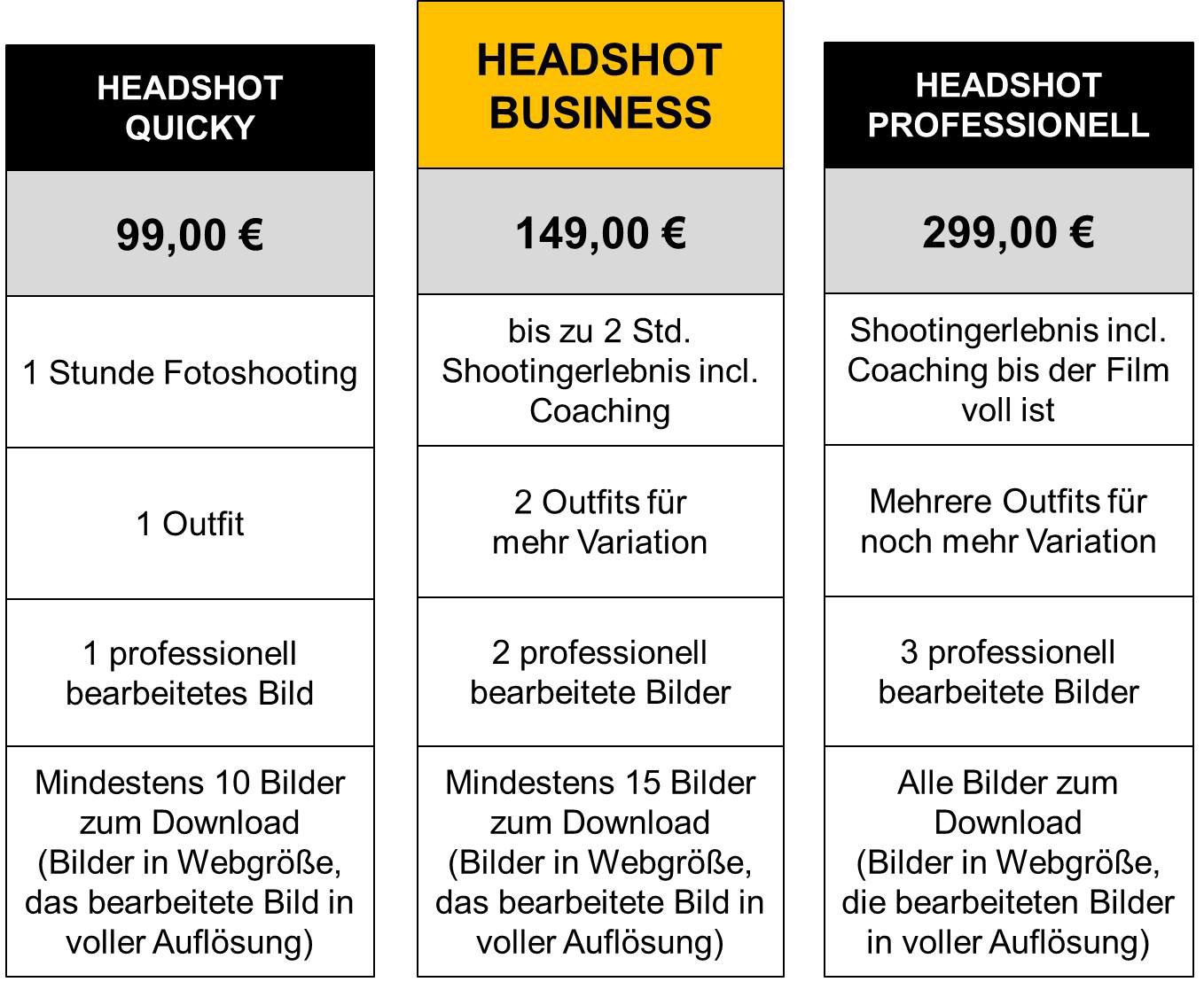 HEADSHOT QUICKY

99,00 €

1 Stunde Fotoshooting

1 Outfit

1 professionell bearbeitetes Bild

Mindestens 10 Bilder zum Download (Bilder in Webgröße, das bearbeitete Bild in voller Auflösung)

HEADSHOT BUSINESS

149,00 €

bis zu 2 Std. Shootingerlebnis incl. Coaching

2 Outfits für mehr Variation

2 professionell bearbeitete Bilder

Mindestens 15 Bilder zum Download (Bilder in Webgröße, das bearbeitete Bild in voller Auflösung)

HEADSHOT PROFESSIONELL

299,00 €

Shootingerlebnis incl. Coaching bis der Film voll ist

Mehrere Outfits für noch mehr Variation

3 professionell bearbeitete Bilder

Alle Bilder zum Download (Bilder in Webgröße, die bearbeiteten Bilder in voller Auflösung)